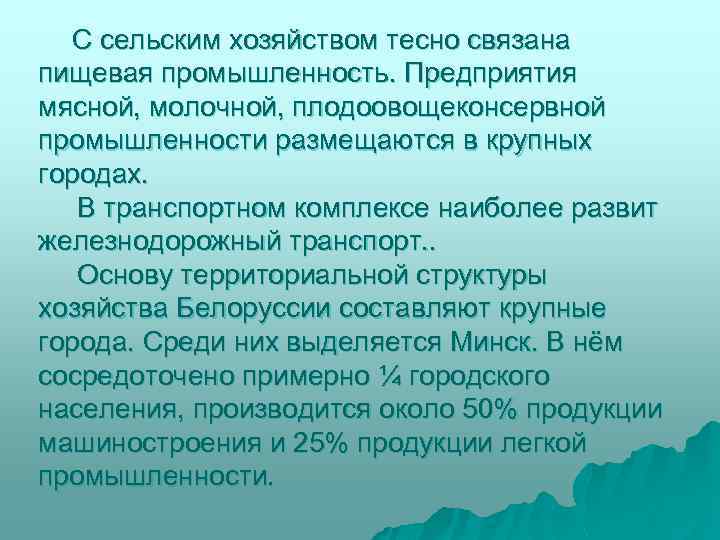 С сельским хозяйством тесно связана пищевая промышленность. Предприятия мясной, молочной, плодоовощеконсервной промышленности размещаются в крупных городах.

В транспортном комплексе наиболее развит железнодорожный транспорт..

Основу территориальной структуры хозяйства Белоруссии составляют крупные города. Среди них выделяется Минск. В нём сосредоточено примерно ¼ городского населения, производится около 50% продукции машиностроения и 25% продукции легкой промышленности.